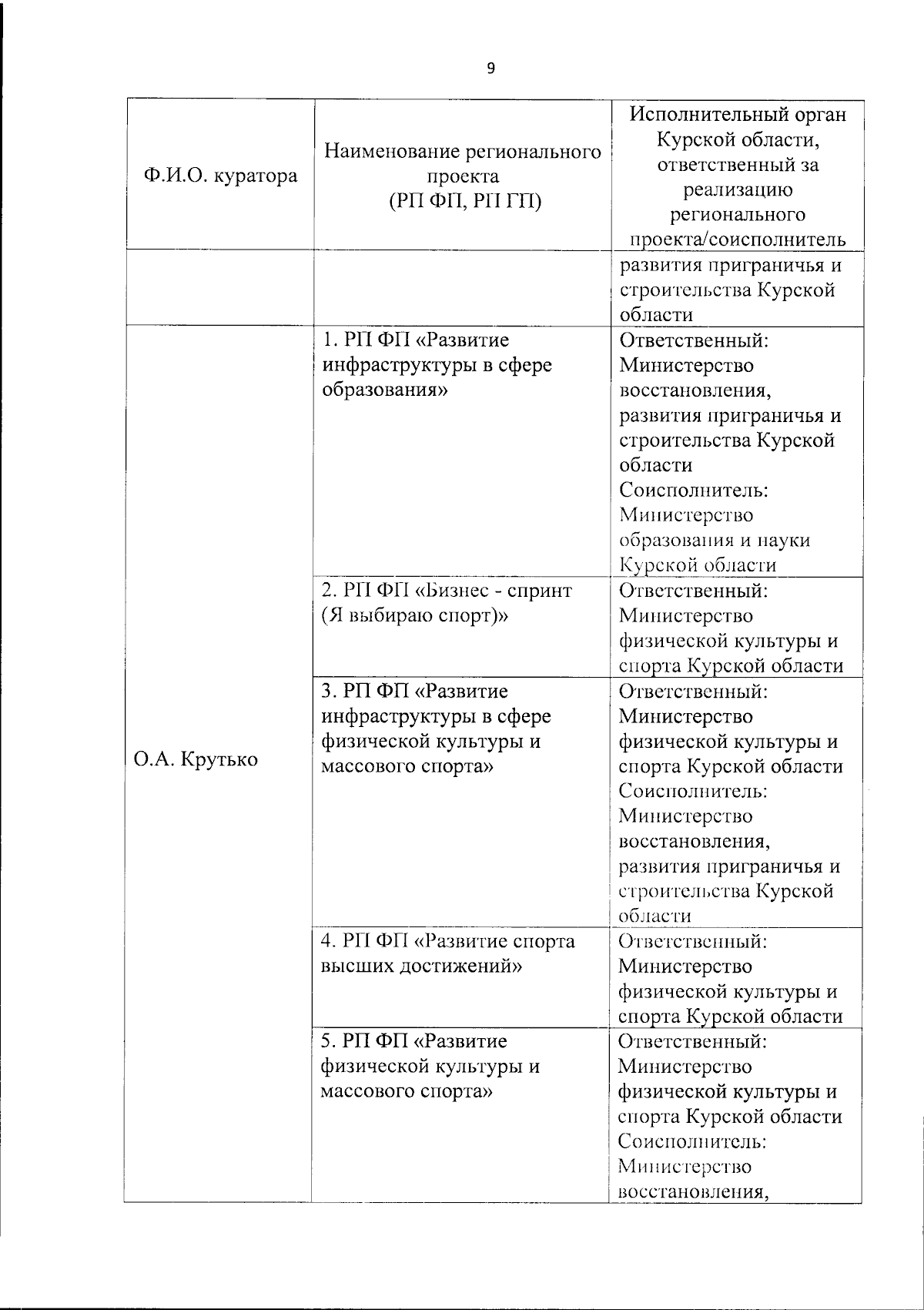 9

| Ф.И.О. куратора | Наименование регионального проекта (РП ФП, РП ГП) | Исполнительный орган Курской области, ответственный за реализацию регионального проекта/соисполнитель |
|---|---|---|
| | | развития приграничья и строительства Курской области |
| О.А. Крутько | 1. РП ФП «Развитие инфраструктуры в сфере образования» | Ответственный: Министерство восстановления, развития приграничья и строительства Курской области Соисполнитель: Министерство образования и науки Курской области |
| | 2. РП ФП «Бизнес - спринт (Я выбираю спорт)» | Ответственный: Министерство физической культуры и спорта Курской области |
| | 3. РП ФП «Развитие инфраструктуры в сфере физической культуры и массового спорта» | Ответственный: Министерство физической культуры и спорта Курской области Соисполнитель: Министерство восстановления, развития приграничья и строительства Курской области |
| | 4. РП ФП «Развитие спорта высших достижений» | Ответственный: Министерство физической культуры и спорта Курской области |
| | 5. РП ФП «Развитие физической культуры и массового спорта» | Ответственный: Министерство физической культуры и спорта Курской области Соисполнитель: Министерство восстановления, |